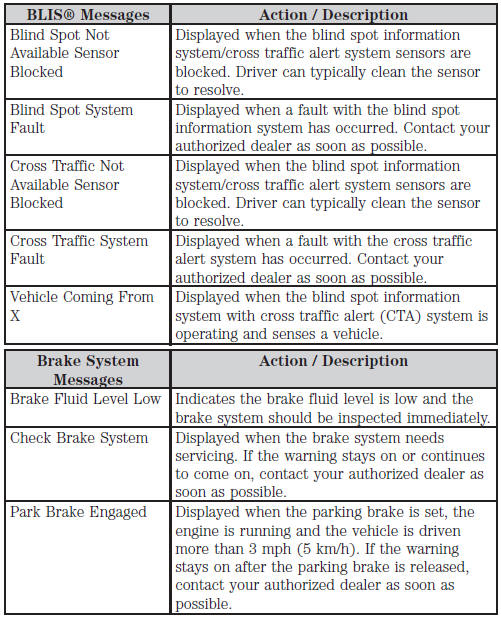 | BLIS® Messages | Action / Description |
|---|---|
| Blind Spot Not Available Sensor Blocked | Displayed when the blind spot information system/cross traffic alert system sensors are blocked. Driver can typically clean the sensor to resolve. |
| Blind Spot System Fault | Displayed when a fault with the blind spot information system has occurred. Contact your authorized dealer as soon as possible. |
| Cross Traffic Not Available Sensor Blocked | Displayed when the blind spot information system/cross traffic alert system sensors are blocked. Driver can typically clean the sensor to resolve. |
| Cross Traffic System Fault | Displayed when a fault with the cross traffic alert system has occurred. Contact your authorized dealer as soon as possible. |
| Vehicle Coming From X | Displayed when the blind spot information system with cross traffic alert (CTA) system is operating and senses a vehicle. |

| Brake System Messages | Action / Description |
|---|---|
| Brake Fluid Level Low | Indicates the brake fluid level is low and the brake system should be inspected immediately. |
| Check Brake System | Displayed when the brake system needs servicing. If the warning stays on or continues to come on, contact your authorized dealer as soon as possible. |
| Park Brake Engaged | Displayed when the parking brake is set, the engine is running and the vehicle is driven more than 3 mph (5 km/h). If the warning stays on after the parking brake is released, contact your authorized dealer as soon as possible. |